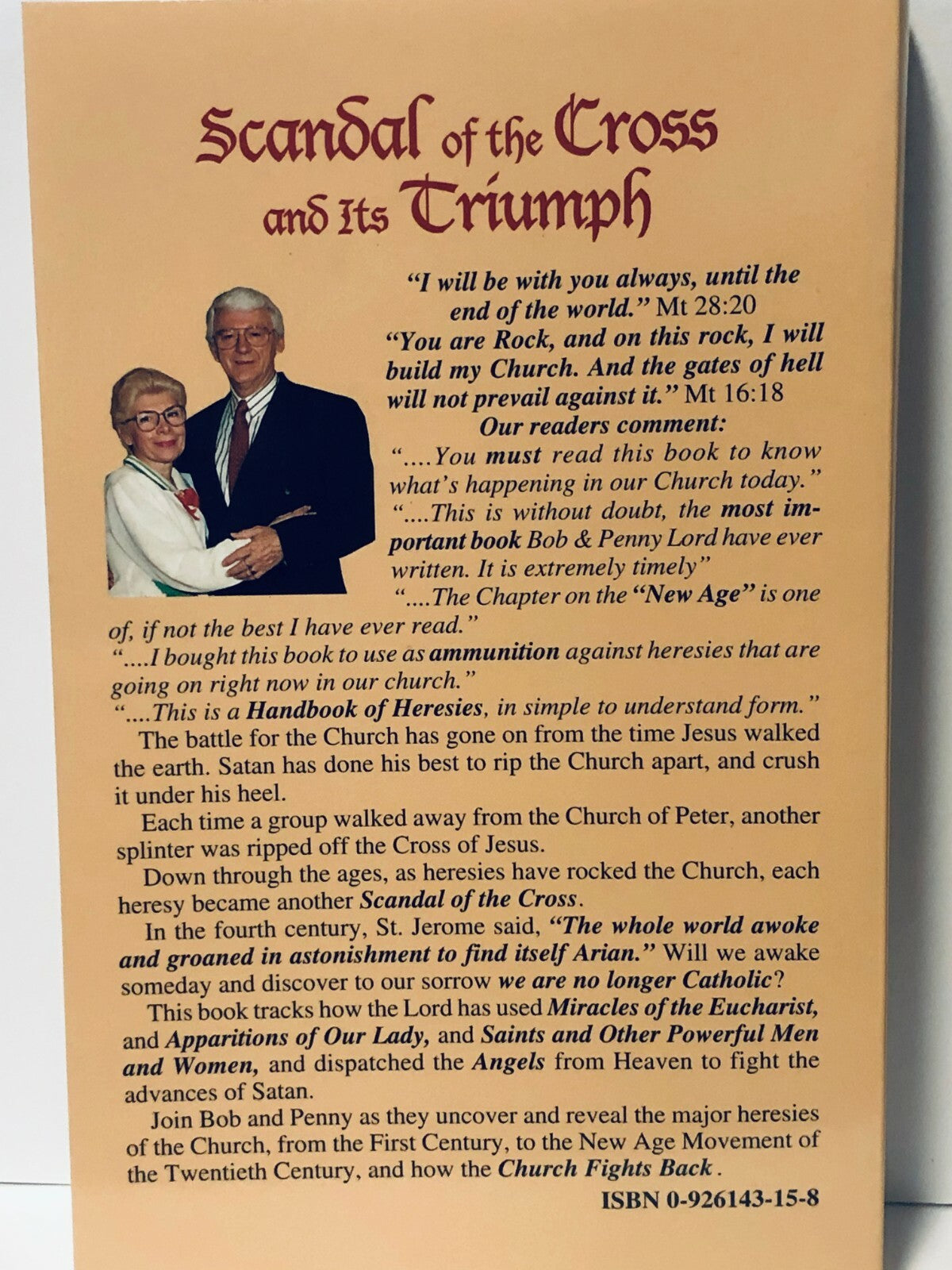 Scandal of the Cross and Its Triumph

"I will be with you always, until the end of the world." Mt 28:20
"You are Rock, and on this rock, I will build my Church. And the gates of hell will not prevail against it." Mt 16:18
Our readers comment:
"....You must read this book to know what's happening in our Church today."
"....This is without doubt, the most important book Bob & Penny Lord have ever written. It is extremely timely"
"....The Chapter on the "New Age" is one of, if not the best I have ever read."
"....I bought this book to use as ammunition against heresies that are going on right now in our church."
"....This is a Handbook of Heresies, in simple to understand form."

The battle for the Church has gone on from the time Jesus walked the earth. Satan has done his best to rip the Church apart, and crush it under his heel.

Each time a group walked away from the Church of Peter, another splinter was ripped off the Cross of Jesus.

Down through the ages, as heresies have rocked the Church, each heresy became another Scandal of the Cross.

In the fourth century, St. Jerome said, "The whole world awoke and groaned in astonishment to find itself Arian." Will we awake someday and discover to our sorrow we are no longer Catholic?

This book tracks how the Lord has used Miracles of the Eucharist, and Apparitions of Our Lady, and Saints and Other Powerful Men and Women, and dispatched the Angels from Heaven to fight the advances of Satan.

Join Bob and Penny as they uncover and reveal the major heresies of the Church, from the First Century, to the New Age Movement of the Twentieth Century, and how the Church Fights Back.

ISBN 0-926143-15-8